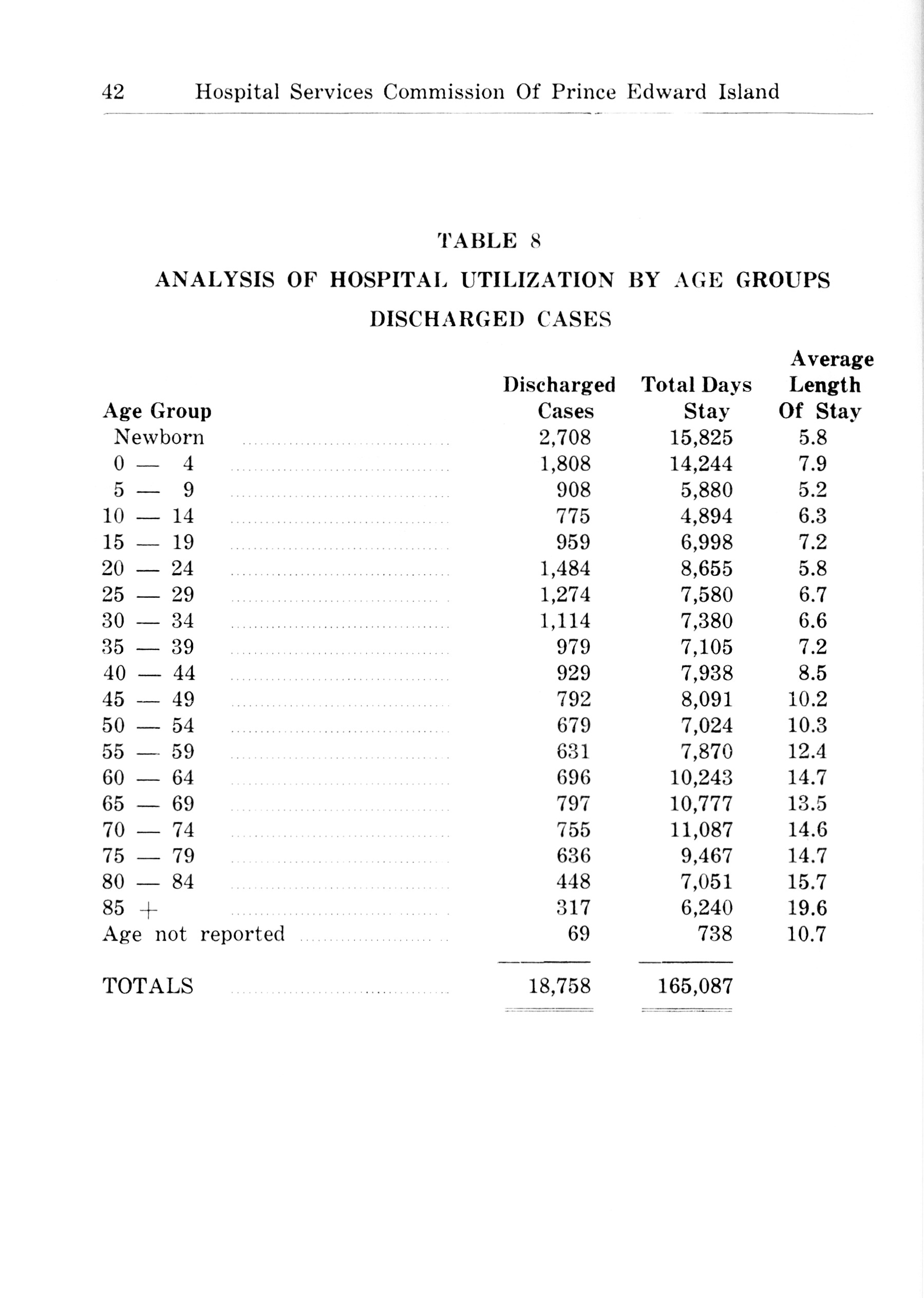 42 Hospital Services Commission Of Prince Edward Island

TABLE 8

ANALYSIS OF HOSPITAL UTILIZATION BY AGE GROUPS

DISCHARGED CASES

| Age Group | Discharged Cases | Total Days Stay | Average Length Of Stay |
|---|---|---|---|
| Newborn | 2,708 | 15,825 | 5.8 |
| 0 — 4 | 1,808 | 14,244 | 7.9 |
| 5 — 9 | 908 | 5,880 | 5.2 |
| 10 — 14 | 775 | 4,894 | 6.3 |
| 15 — 19 | 959 | 6,998 | 7.2 |
| 20 — 24 | 1,484 | 8,655 | 5.8 |
| 25 — 29 | 1,274 | 7,580 | 6.7 |
| 30 — 34 | 1,114 | 7,380 | 6.6 |
| 35 — 39 | 979 | 7,105 | 7.2 |
| 40 — 44 | 929 | 7,938 | 8.5 |
| 45 — 49 | 792 | 8,091 | 10.2 |
| 50 — 54 | 679 | 7,024 | 10.3 |
| 55 — 59 | 631 | 7,870 | 12.4 |
| 60 — 64 | 696 | 10,243 | 14.7 |
| 65 — 69 | 797 | 10,777 | 13.5 |
| 70 — 74 | 755 | 11,087 | 14.6 |
| 75 — 79 | 636 | 9,467 | 14.7 |
| 80 — 84 | 448 | 7,051 | 15.7 |
| 85 + | 317 | 6,240 | 19.6 |
| Age not reported | 69 | 738 | 10.7 |
| TOTALS | 18,758 | 165,087 | |